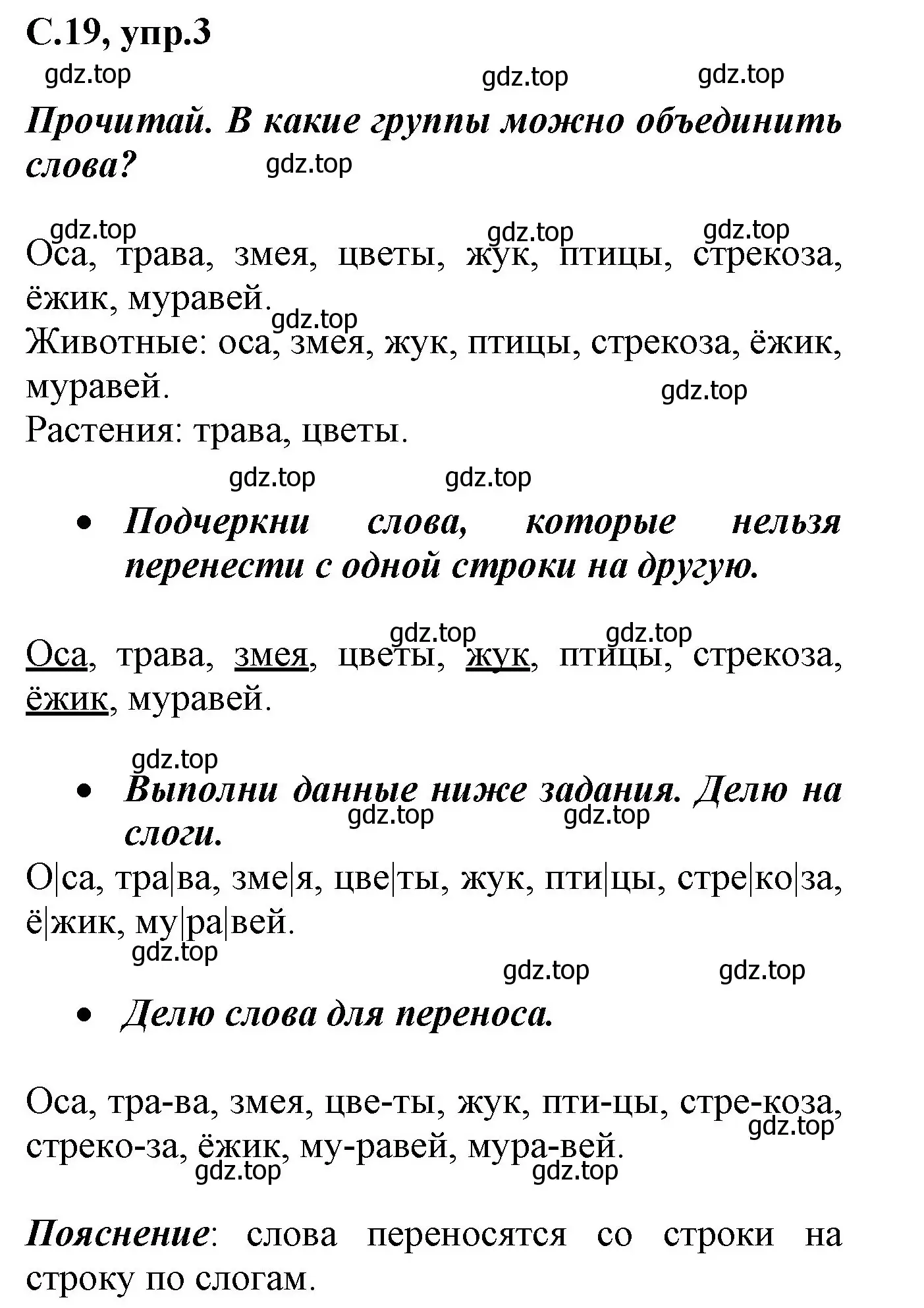 С.19, упр.3

gdz.top gdz.top gdz.top

Прочитай. В какие группы можно объединить слова?

gdz.top

gdz.top gdz.top gdz.top

Оса, трава, змея, цветы, жук, птицы, стрекоза, ёжик, муравей.

gdz.top

Животные: оса, змея, жук, птицы, стрекоза, ёжик, муравей.

gdz.top

Растения: трава, цветы.

gdz.top gdz.top

• Подчеркни слова, которые нельзя перенести с одной строки на другую.

gdz.top gdz.top

Оса, трава, змея, цветы, жук, птицы, стрекоза, ёжик, муравей.

gdz.top

• Выполни данные ниже задания. Делю на слоги.

gdz.top gdz.top

О|са, тра|ва, зме|я, цве|ты, жук, пти|цы, стре|ко|за, ё|жик, му|ра|вей.

gdz.top

gdz.top gdz.top

• Делю слова для переноса.

Оса, тра-ва, змея, цве-ты, жук, пти-цы, стре-коза, стреко-за, ёжик, му-равей, мура-вей.

gdz.top

gdz.top gdz.top

Пояснение: слова переносятся со строки на строку по слогам.